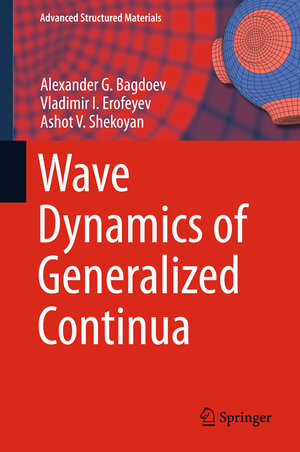 Advanced Structured Materials

Alexander G. Bagdoev
Vladimir I. Erofeyev
Ashot V. Shekoyan

Wave Dynamics of Generalized Continua

Springer